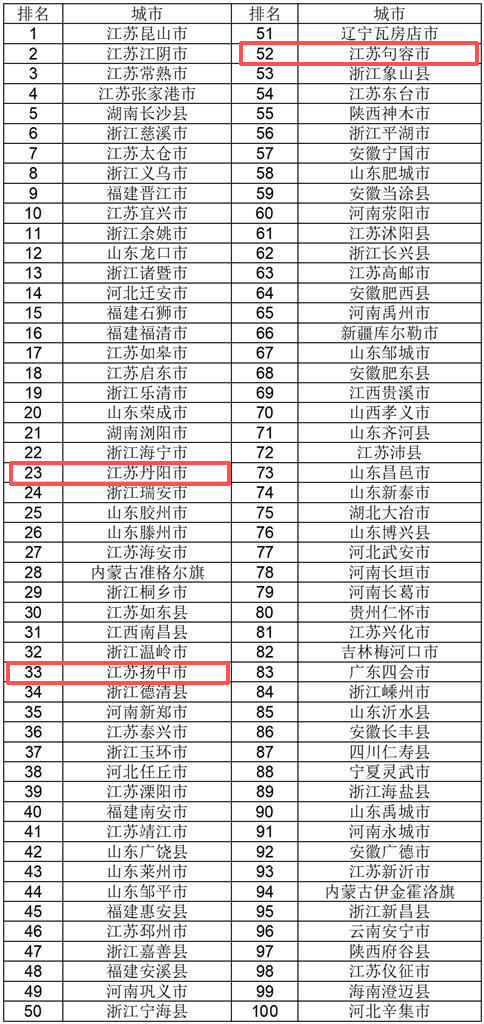 | 排名 | 城市 | 排名 | 城市 |
|---|---|---|---|
| 1 | 江苏昆山市 | 51 | 辽宁瓦房店市 |
| 2 | 江苏江阴市 | 52 | 江苏句容市 |
| 3 | 江苏常熟市 | 53 | 浙江象山县 |
| 4 | 江苏张家港市 | 54 | 江苏东台市 |
| 5 | 湖南长沙县 | 55 | 陕西神木市 |
| 6 | 浙江慈溪市 | 56 | 浙江平湖市 |
| 7 | 江苏太仓市 | 57 | 安徽宁国市 |
| 8 | 浙江义乌市 | 58 | 山东肥城市 |
| 9 | 福建晋江市 | 59 | 安徽当涂县 |
| 10 | 江苏宜兴市 | 60 | 河南荥阳市 |
| 11 | 浙江余姚市 | 61 | 江苏沭阳县 |
| 12 | 山东龙口市 | 62 | 浙江长兴县 |
| 13 | 浙江诸暨市 | 63 | 江苏高邮市 |
| 14 | 河北迁安市 | 64 | 安徽肥西县 |
| 15 | 福建石狮市 | 65 | 河南禹州市 |
| 16 | 福建福清市 | 66 | 新疆库尔勒市 |
| 17 | 江苏如皋市 | 67 | 山东邹城市 |
| 18 | 江苏启东市 | 68 | 安徽肥东县 |
| 19 | 浙江乐清市 | 69 | 江西贵溪市 |
| 20 | 山东荣成市 | 70 | 山西孝义市 |
| 21 | 湖南浏阳市 | 71 | 山东齐河县 |
| 22 | 浙江海宁市 | 72 | 江苏沛县 |
| 23 | 江苏丹阳市 | 73 | 山东昌邑市 |
| 24 | 浙江瑞安市 | 74 | 山东新泰市 |
| 25 | 山东胶州市 | 75 | 湖北大冶市 |
| 26 | 山东滕州市 | 76 | 山东博兴县 |
| 27 | 江苏海安市 | 77 | 河北武安市 |
| 28 | 内蒙古准格尔旗 | 78 | 河南长垣市 |
| 29 | 浙江桐乡市 | 79 | 河南长葛市 |
| 30 | 江苏如东县 | 80 | 贵州仁怀市 |
| 31 | 江西南昌县 | 81 | 江苏兴化市 |
| 32 | 浙江温岭市 | 82 | 吉林梅河口市 |
| 33 | 江苏扬中市 | 83 | 广东四会市 |
| 34 | 浙江德清县 | 84 | 浙江嵊州市 |
| 35 | 河南新郑市 | 85 | 山东沂水县 |
| 36 | 江苏泰兴市 | 86 | 安徽长丰县 |
| 37 | 浙江玉环市 | 87 | 四川仁寿县 |
| 38 | 河北任丘市 | 88 | 宁夏灵武市 |
| 39 | 江苏溧阳市 | 89 | 浙江海盐县 |
| 40 | 福建南安市 | 90 | 山东禹城市 |
| 41 | 江苏靖江市 | 91 | 河南永城市 |
| 42 | 山东广饶县 | 92 | 安徽广德市 |
| 43 | 山东莱州市 | 93 | 江苏新沂市 |
| 44 | 山东邹平市 | 94 | 内蒙古伊金霍洛旗 |
| 45 | 福建惠安县 | 95 | 浙江新昌县 |
| 46 | 江苏邳州市 | 96 | 云南安宁市 |
| 47 | 浙江嘉善县 | 97 | 陕西府谷县 |
| 48 | 福建安溪县 | 98 | 江苏仪征市 |
| 49 | 河南巩义市 | 99 | 海南澄迈县 |
| 50 | 浙江宁海县 | 100 | 河北辛集市 |